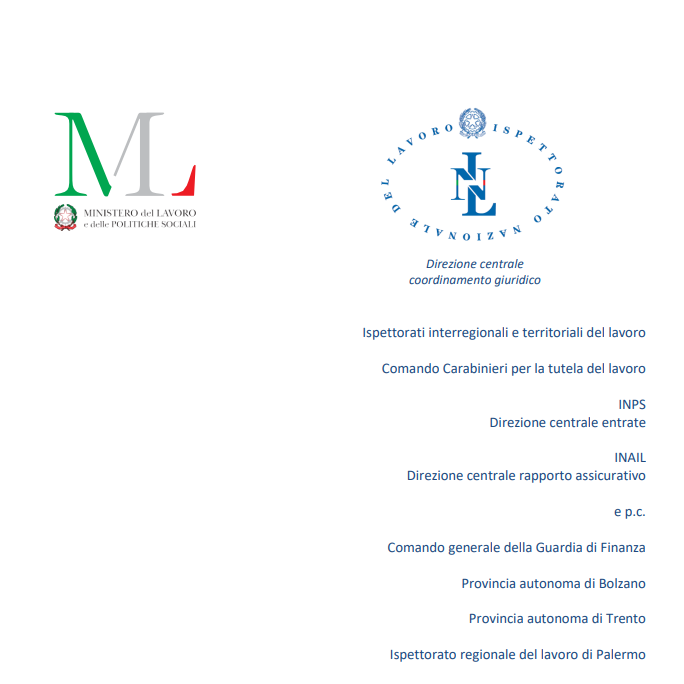 ML

MINISTERO del LAVORO
e delle POLITICHE SOCIALI

ISPETTORATO NAZIONALE DEL LAVORO

INL

Direzione centrale
coordinamento giuridico

Ispettorati interregionali e territoriali del lavoro

Comando Carabinieri per la tutela del lavoro

INPS
Direzione centrale entrate

INAIL
Direzione centrale rapporto assicurativo

e p.c.

Comando generale della Guardia di Finanza

Provincia autonoma di Bolzano

Provincia autonoma di Trento

Ispettorato regionale del lavoro di Palermo